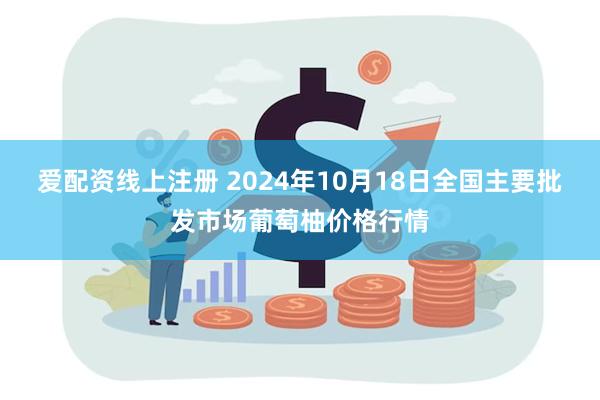 爱配资线上注册 2024年10月18日全国主要批发市场葡萄柚价格行情